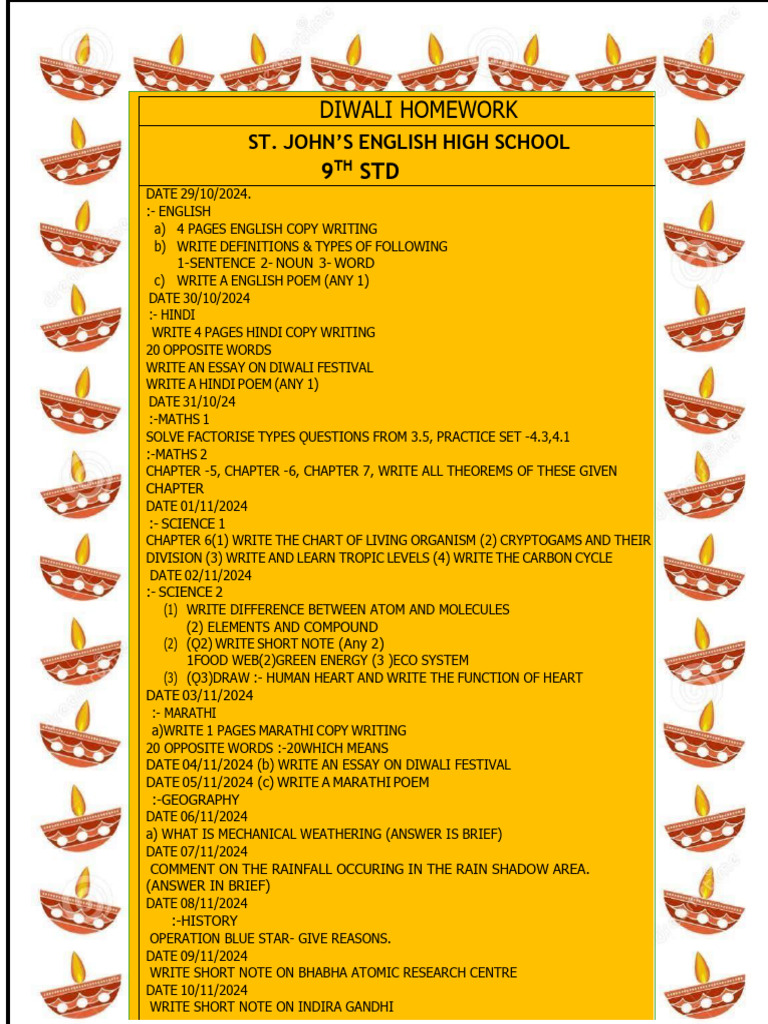 DIWALI HOMEWORK

ST. JOHN'S ENGLISH HIGH SCHOOL
$9^{TH}$ STD

DATE 29/10/2024.
:- ENGLISH
a) 4 PAGES ENGLISH COPY WRITING
b) WRITE DEFINITIONS & TYPES OF FOLLOWING
1-SENTENCE 2- NOUN 3- WORD
c) WRITE A ENGLISH POEM (ANY 1)
DATE 30/10/2024
:- HINDI
WRITE 4 PAGES HINDI COPY WRITING
20 OPPOSITE WORDS
WRITE AN ESSAY ON DIWALI FESTIVAL
WRITE A HINDI POEM (ANY 1)
DATE 31/10/24
:-MATHS 1
SOLVE FACTORISE TYPES QUESTIONS FROM 3.5, PRACTICE SET -4.3,4.1
:-MATHS 2
CHAPTER -5, CHAPTER -6, CHAPTER 7, WRITE ALL THEOREMS OF THESE GIVEN CHAPTER
DATE 01/11/2024
:- SCIENCE 1
CHAPTER 6(1) WRITE THE CHART OF LIVING ORGANISM (2) CRYPTOGAMS AND THEIR DIVISION (3) WRITE AND LEARN TROPIC LEVELS (4) WRITE THE CARBON CYCLE
DATE 02/11/2024
:- SCIENCE 2
(1) WRITE DIFFERENCE BETWEEN ATOM AND MOLECULES
(2) ELEMENTS AND COMPOUND
(2) (Q2) WRITE SHORT NOTE (Any 2)
1FOOD WEB(2)GREEN ENERGY (3 )ECO SYSTEM
(3) (Q3)DRAW :- HUMAN HEART AND WRITE THE FUNCTION OF HEART
DATE 03/11/2024
:- MARATHI
a)WRITE 1 PAGES MARATHI COPY WRITING
20 OPPOSITE WORDS :-20WHICH MEANS
DATE 04/11/2024 (b) WRITE AN ESSAY ON DIWALI FESTIVAL
DATE 05/11/2024 (c) WRITE A MARATHI POEM
:-GEOGRAPHY
DATE 06/11/2024
a) WHAT IS MECHANICAL WEATHERING (ANSWER IS BRIEF)
DATE 07/11/2024
COMMENT ON THE RAINFALL OCCURING IN THE RAIN SHADOW AREA. (ANSWER IN BRIEF)
DATE 08/11/2024
:-HISTORY
OPERATION BLUE STAR- GIVE REASONS.
DATE 09/11/2024
WRITE SHORT NOTE ON BHABHA ATOMIC RESEARCH CENTRE
DATE 10/11/2024
WRITE SHORT NOTE ON INDIRA GANDHI